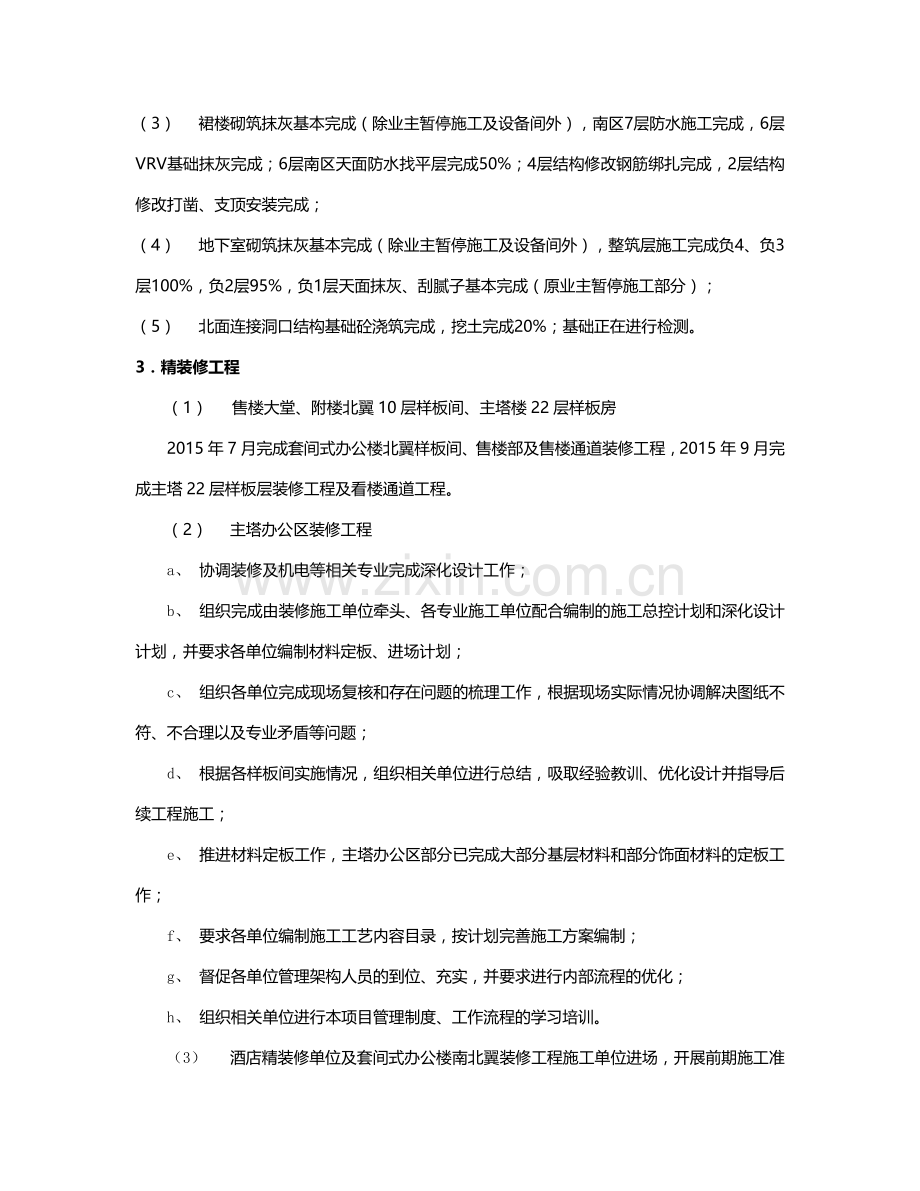 （3） 裙楼砌筑抹灰基本完成（除业主暂停施工及设备间外），南区7层防水施工完成，6层VRV基础抹灰完成；6层南区天面防水找平层完成50%；4层结构修改钢筋绑扎完成，2层结构修改打凿、支顶安装完成；

（4） 地下室砌筑抹灰基本完成（除业主暂停施工及设备间外），整筑层施工完成负4、负3层100%，负2层95%，负1层天面抹灰、刮腻子基本完成（原业主暂停施工部分）；

（5） 北面连接洞口结构基础砼浇筑完成，挖土完成20%；基础正在进行检测。

3．精装修工程

（1） 售楼大堂、附楼北翼10层样板间、主塔楼22层样板房

2015年7月完成套间式办公楼北翼样板间、售楼部及售楼通道装修工程，2015年9月完成主塔22层样板层装修工程及看楼通道工程。

（2） 主塔办公区装修工程

a、 协调装修及机电等相关专业完成深化设计工作；

b、 组织完成由装修施工单位牵头、各专业施工单位配合编制的施工总控计划和深化设计计划，并要求各单位编制材料定板、进场计划；

c、 组织各单位完成现场复核和存在问题的梳理工作，根据现场实际情况协调解决图纸不符、不合理以及专业矛盾等问题；

d、 根据各样板间实施情况，组织相关单位进行总结，吸取经验教训、优化设计并指导后续工程施工；

e、 推进材料定板工作，主塔办公区部分已完成大部分基层材料和部分饰面材料的定板工作；

f、 要求各单位编制施工工艺内容目录，按计划完善施工方案编制；

g、 督促各单位管理架构人员的到位、充实，并要求进行内部流程的优化；

h、 组织相关单位进行本项目管理制度、工作流程的学习培训。

（3） 酒店精装修单位及套间式办公楼南北翼装修工程施工单位进场，开展前期施工准

www.zixin.com.cn